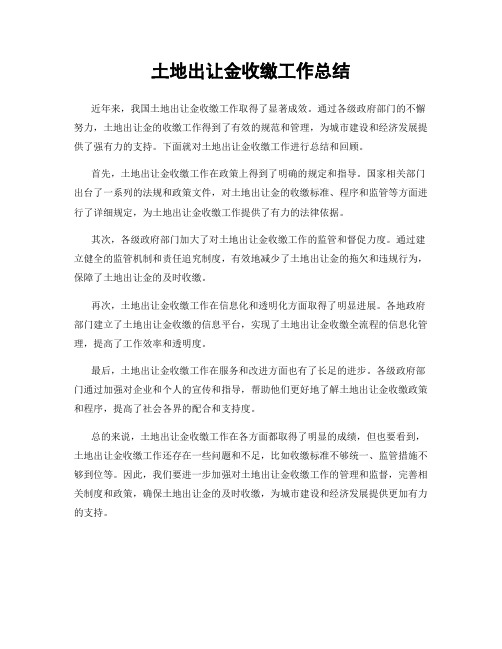 土地出让金收缴工作总结

近年来，我国土地出让金收缴工作取得了显著成效。通过各级政府部门的不懈努力，土地出让金的收缴工作得到了有效的规范和管理，为城市建设和经济发展提供了强有力的支持。下面就对土地出让金收缴工作进行总结和回顾。

首先，土地出让金收缴工作在政策上得到了明确的规定和指导。国家相关部门出台了一系列的法规和政策文件，对土地出让金的收缴标准、程序和监管等方面进行了详细规定，为土地出让金收缴工作提供了有力的法律依据。

其次，各级政府部门加大了对土地出让金收缴工作的监管和督促力度。通过建立健全的监管机制和责任追究制度，有效地减少了土地出让金的拖欠和违规行为，保障了土地出让金的及时收缴。

再次，土地出让金收缴工作在信息化和透明化方面取得了明显进展。各地政府部门建立了土地出让金收缴的信息平台，实现了土地出让金收缴全流程的信息化管理，提高了工作效率和透明度。

最后，土地出让金收缴工作在服务和改进方面也有了长足的进步。各级政府部门通过加强对企业和个人的宣传和指导，帮助他们更好地了解土地出让金收缴政策和程序，提高了社会各界的配合和支持度。

总的来说，土地出让金收缴工作在各方面都取得了明显的成绩，但也要看到，土地出让金收缴工作还存在一些问题和不足，比如收缴标准不够统一、监管措施不够到位等。因此，我们要进一步加强对土地出让金收缴工作的管理和监督，完善相关制度和政策，确保土地出让金的及时收缴，为城市建设和经济发展提供更加有力的支持。